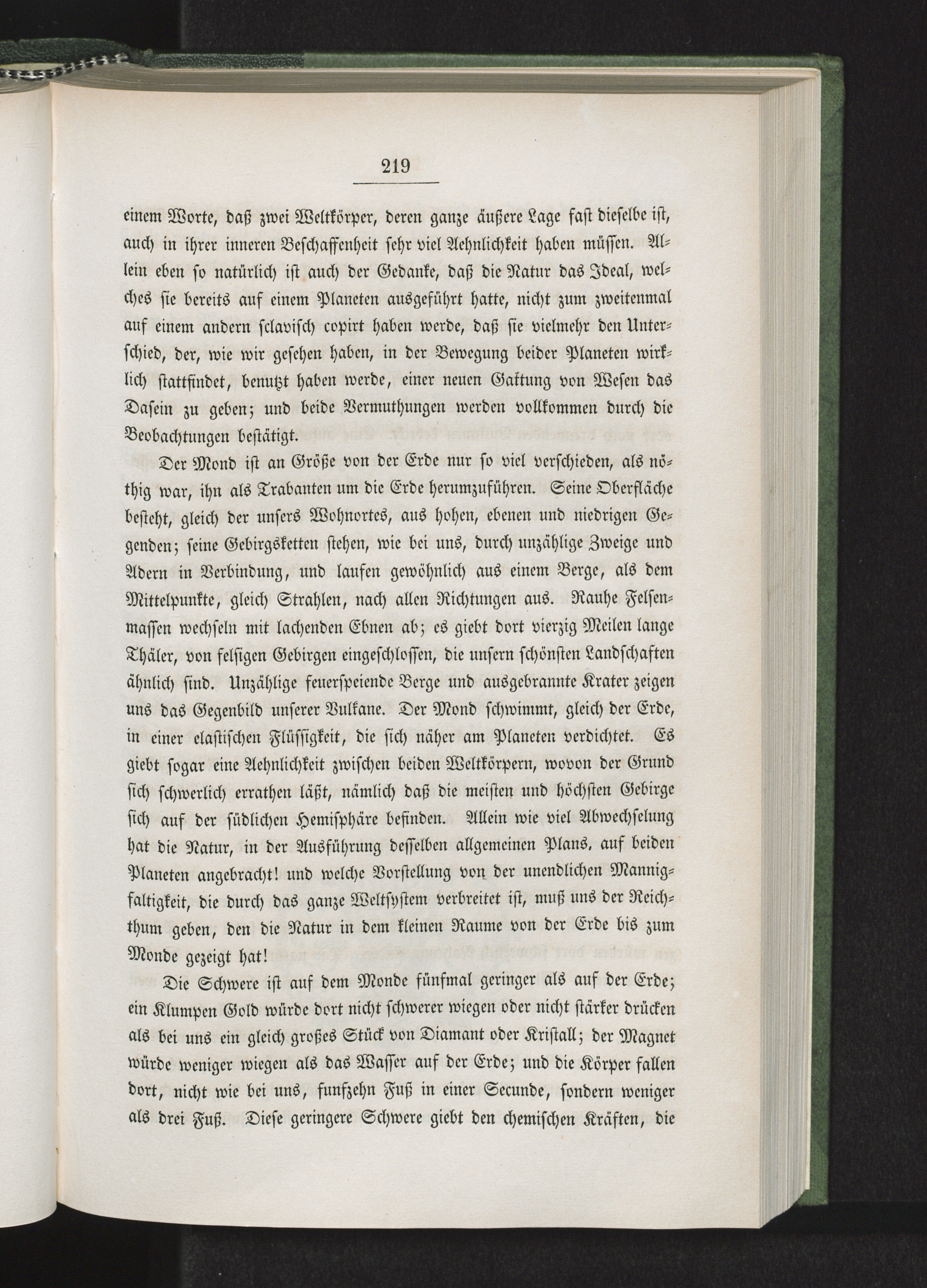 219

einem Worte, daß zwei Weltkörper, deren ganze äußere Lage fast dieselbe ist, auch in ihrer inneren Beschaffenheit sehr viel Aehnlichkeit haben müssen. Allein eben so natürlich ist auch der Gedanke, daß die Natur das Ideal, welches sie bereits auf einem Planeten ausgeführt hatte, nicht zum zweitenmal auf einem andern sclavisch copirt haben werde, daß sie vielmehr den Unterschied, der, wie wir gesehen haben, in der Bewegung beider Planeten wirklich stattfindet, benutzt haben werde, einer neuen Gattung von Wesen das Dasein zu geben; und beide Vermuthungen werden vollkommen durch die Beobachtungen bestätigt.

Der Mond ist an Größe von der Erde nur so viel verschieden, als nöthig war, ihn als Trabanten um die Erde herumzuführen. Seine Oberfläche besteht, gleich der unsers Wohnortes, aus hohen, ebenen und niedrigen Gegenden; seine Gebirgsketten stehen, wie bei uns, durch unzählige Zweige und Adern in Verbindung, und laufen gewöhnlich aus einem Berge, als dem Mittelpunkte, gleich Strahlen, nach allen Richtungen aus. Rauhe Felsenmassen wechseln mit lachenden Ebnen ab; es giebt dort vierzig Meilen lange Thäler, von felsigen Gebirgen eingeschlossen, die unsern schönsten Landschaften ähnlich sind. Unzählige feuerspeiende Berge und ausgebrannte Krater zeigen uns das Gegenbild unserer Vulkane. Der Mond schwimmt, gleich der Erde, in einer elastischen Flüssigkeit, die sich näher am Planeten verdichtet. Es giebt sogar eine Aehnlichkeit zwischen beiden Weltkörpern, wovon der Grund sich schwerlich errathen läßt, nämlich daß die meisten und höchsten Gebirge sich auf der südlichen Hemisphäre befinden. Allein wie viel Abwechselung hat die Natur, in der Ausführung desselben allgemeinen Plans, auf beiden Planeten angebracht! und welche Vorstellung von der unendlichen Mannigfaltigkeit, die durch das ganze Weltsystem verbreitet ist, muß uns der Reichthum geben, den die Natur in dem kleinen Raume von der Erde bis zum Monde gezeigt hat!

Die Schwere ist auf dem Monde fünfmal geringer als auf der Erde; ein Klumpen Gold würde dort nicht schwerer wiegen oder nicht stärker drücken als bei uns ein gleich großes Stück von Diamant oder Kristall; der Magnet würde weniger wiegen als das Wasser auf der Erde; und die Körper fallen dort, nicht wie bei uns, funfzehn Fuß in einer Secunde, sondern weniger als drei Fuß. Diese geringere Schwere giebt den chemischen Kräften, die